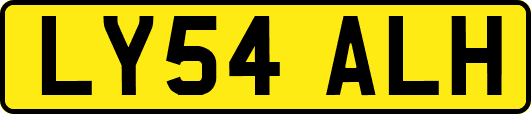 LY54 ALH